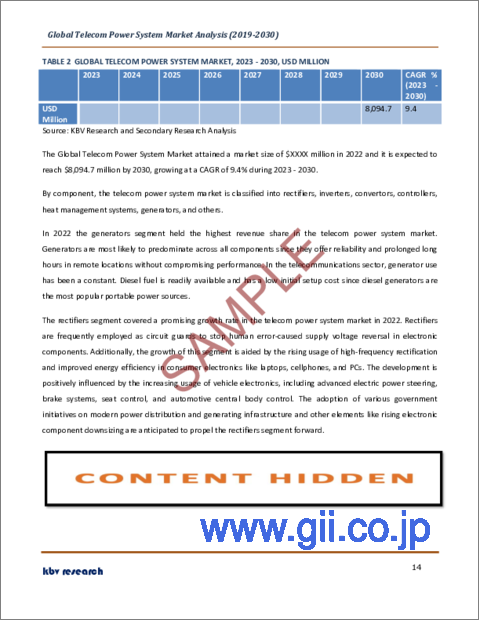 Global Telecom Power System Market Analysis (2019-2030)

TABLE 2 GLOBAL TELECOM POWER SYSTEM MARKET, 2023 - 2030, USD MILLION

| | 2023 | 2024 | 2025 | 2026 | 2027 | 2028 | 2029 | 2030 | CAGR % (2023 - 2030) |
|---|---|---|---|---|---|---|---|---|---|
| USD Million | | | | | | | | 8,094.7 | 9.4 |

Source: KBV Research and Secondary Research Analysis

The Global Telecom Power System Market attained a market size of $XXXX million in 2022 and it is expected to reach $8,094.7 million by 2030, growing at a CAGR of 9.4% during 2023 - 2030.

By component, the telecom power system market is classified into rectifiers, inverters, convertors, controllers, heat management systems, generators, and others.

In 2022 the generators segment held the highest revenue share in the telecom power system market. Generators are most likely to predominate across all components since they offer reliability and prolonged long hours in remote locations without compromising performance. In the telecommunications sector, generator use has been a constant. Diesel fuel is readily available and has a low initial setup cost since diesel generators are the most popular portable power sources.

The rectifiers segment covered a promising growth rate in the telecom power system market in 2022. Rectifiers are frequently employed as circuit guards to stop human error-caused supply voltage reversal in electronic components. Additionally, the growth of this segment is aided by the rising usage of high-frequency rectification and improved energy efficiency in consumer electronics like laptops, cellphones, and PCs. The development is positively influenced by the increasing usage of vehicle electronics, including advanced electric power steering, brake systems, seat control, and automotive central body control. The adoption of various government initiatives on modern power distribution and generating infrastructure and other elements like rising electronic component downsizing are anticipated to propel the rectifiers segment forward.

SAMPLE

CONTENT HIDDEN

www.gii.co.jp

kbv research

14